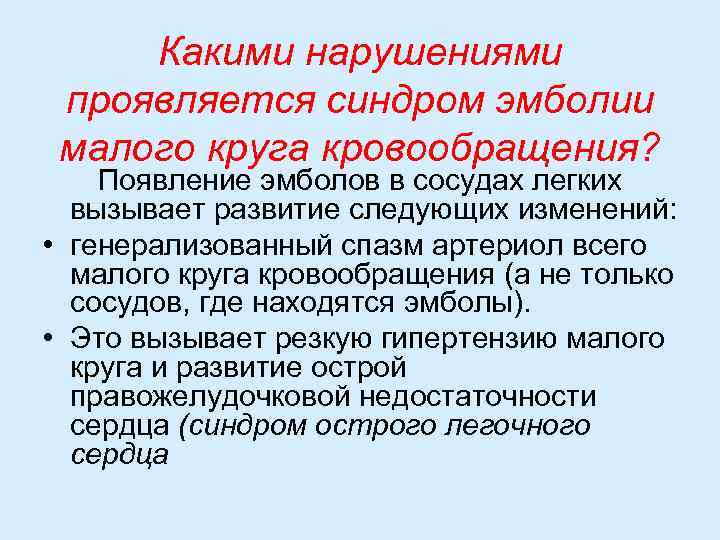 Какими нарушениями проявляется синдром эмболии малого круга кровообращения?

Появление эмболов в сосудах легких вызывает развитие следующих изменений:

• генерализованный спазм артериол всего малого круга кровообращения (а не только сосудов, где находятся эмболы).
• Это вызывает резкую гипертензию малого круга и развитие острой правожелудочковой недостаточности сердца (синдром острого легочного сердца